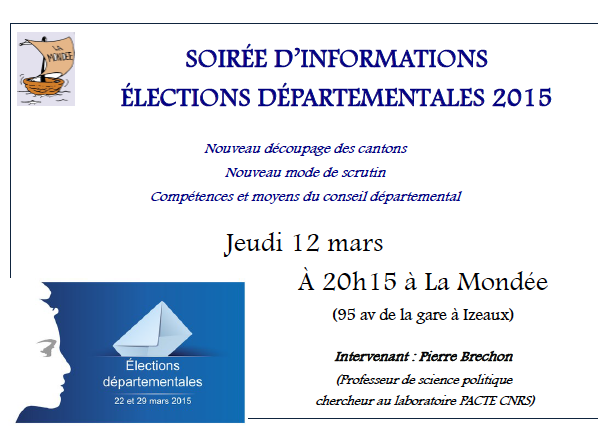 LA MONDÉE

SOIRÉE D'INFORMATIONS
ÉLECTIONS DÉPARTEMENTALES 2015

Nouveau découpage des cantons
Nouveau mode de scrutin
Compétences et moyens du conseil départemental

Jeudi 12 mars
À 20h15 à La Mondée
(95 av de la gare à Izeaux)

Intervenant : Pierre Brechon
(Professeur de science politique
chercheur au laboratoire PACTE CNRS)

Élections
départementales
22 et 29 mars 2015